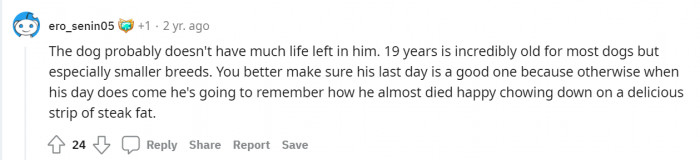 ero_senin05 +1 · 2 yr. ago

The dog probably doesn't have much life left in him. 19 years is incredibly old for most dogs but especially smaller breeds. You better make sure his last day is a good one because otherwise when his day does come he's going to remember how he almost died happy chowing down on a delicious strip of steak fat.

24 Reply Share Report Save